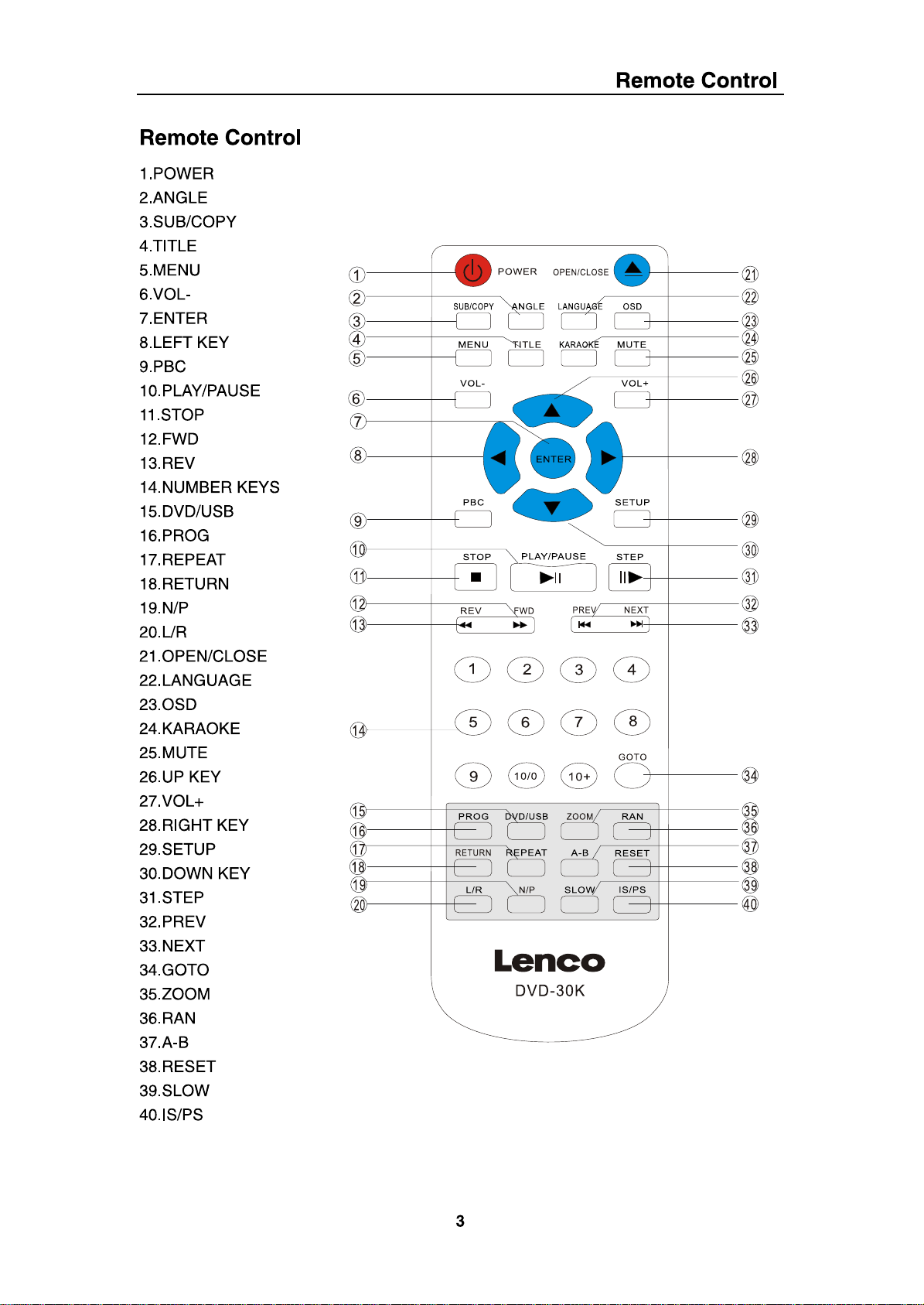 Remote Control

Remote Control

1.POWER
2.ANGLE
3.SUB/COPY
4.TITLE
5.MENU
6.VOL-
7.ENTER
8.LEFT KEY
9.PBC
10.PLAY/PAUSE
11.STOP
12.FWD
13.REV
14.NUMBER KEYS
15.DVD/USB
16.PROG
17.REPEAT
18.RETURN
19.N/P
20.L/R
21.OPEN/CLOSE
22.LANGUAGE
23.OSD
24.KARAOKE
25.MUTE
26.UP KEY
27.VOL+
28.RIGHT KEY
29.SETUP
30.DOWN KEY
31.STEP
32.PREV
33.NEXT
34.GOTO
35.ZOOM
36.RAN
37.A-B
38.RESET
39.SLOW
40.IS/PS

①
②
③
④
⑤
⑥
⑦
⑧
⑨
⑩
⑪
⑫
⑬
⑭
⑮
⑯
⑰
⑱
⑲
⑳

POWER OPEN/CLOSE
SUB/COPY ANGLE LANGUAGE OSD
MENU TITLE KARAOKE MUTE
VOL- VOL+
ENTER
PBC SETUP
STOP PLAY/PAUSE STEP
REV FWD PREV NEXT
1 2 3 4
5 6 7 8
GOTO
9 10/0 10+
PROG DVD/USB ZOOM RAN
RETURN REPEAT A-B RESET
L/R N/P SLOW IS/PS

Lenco
DVD-30K

㉑
㉒
㉓
㉔
㉕
㉖
㉗
㉘
㉙
㉚
㉛
㉜
㉝
㉞
㉟
㊱
㊲
㊳
㊴
㊵

3